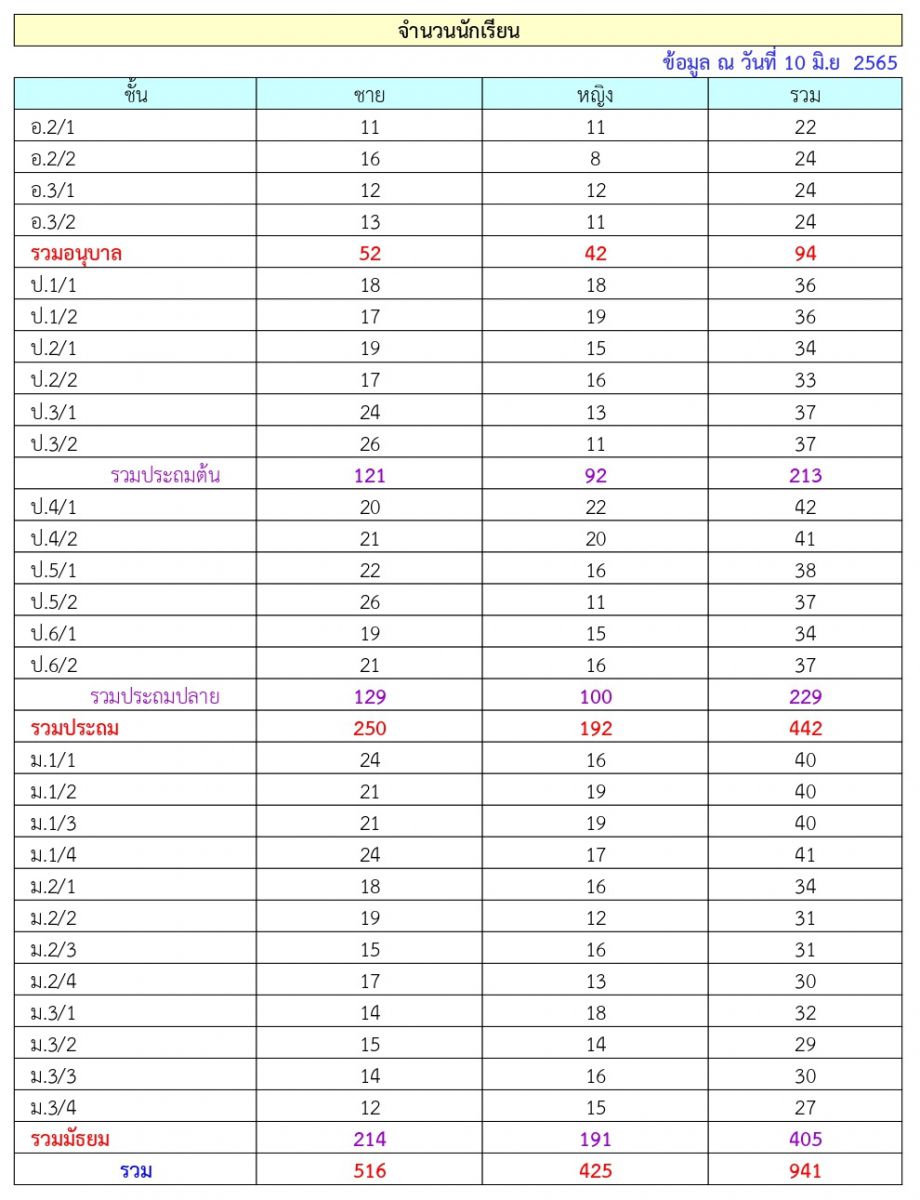 จำนวนนักเรียน

ข้อมูล ณ วันที่ 10 มิ.ย 2565

| ชั้น | ชาย | หญิง | รวม |
|---|---|---|---|
| อ.2/1 | 11 | 11 | 22 |
| อ.2/2 | 16 | 8 | 24 |
| อ.3/1 | 12 | 12 | 24 |
| อ.3/2 | 13 | 11 | 24 |
| รวมอนุบาล | 52 | 42 | 94 |
| ป.1/1 | 18 | 18 | 36 |
| ป.1/2 | 17 | 19 | 36 |
| ป.2/1 | 19 | 15 | 34 |
| ป.2/2 | 17 | 16 | 33 |
| ป.3/1 | 24 | 13 | 37 |
| ป.3/2 | 26 | 11 | 37 |
| รวมประถมต้น | 121 | 92 | 213 |
| ป.4/1 | 20 | 22 | 42 |
| ป.4/2 | 21 | 20 | 41 |
| ป.5/1 | 22 | 16 | 38 |
| ป.5/2 | 26 | 11 | 37 |
| ป.6/1 | 19 | 15 | 34 |
| ป.6/2 | 21 | 16 | 37 |
| รวมประถมปลาย | 129 | 100 | 229 |
| รวมประถม | 250 | 192 | 442 |
| ม.1/1 | 24 | 16 | 40 |
| ม.1/2 | 21 | 19 | 40 |
| ม.1/3 | 21 | 19 | 40 |
| ม.1/4 | 24 | 17 | 41 |
| ม.2/1 | 18 | 16 | 34 |
| ม.2/2 | 19 | 12 | 31 |
| ม.2/3 | 15 | 16 | 31 |
| ม.2/4 | 17 | 13 | 30 |
| ม.3/1 | 14 | 18 | 32 |
| ม.3/2 | 15 | 14 | 29 |
| ม.3/3 | 14 | 16 | 30 |
| ม.3/4 | 12 | 15 | 27 |
| รวมมัธยม | 214 | 191 | 405 |
| รวม | 516 | 425 | 941 |